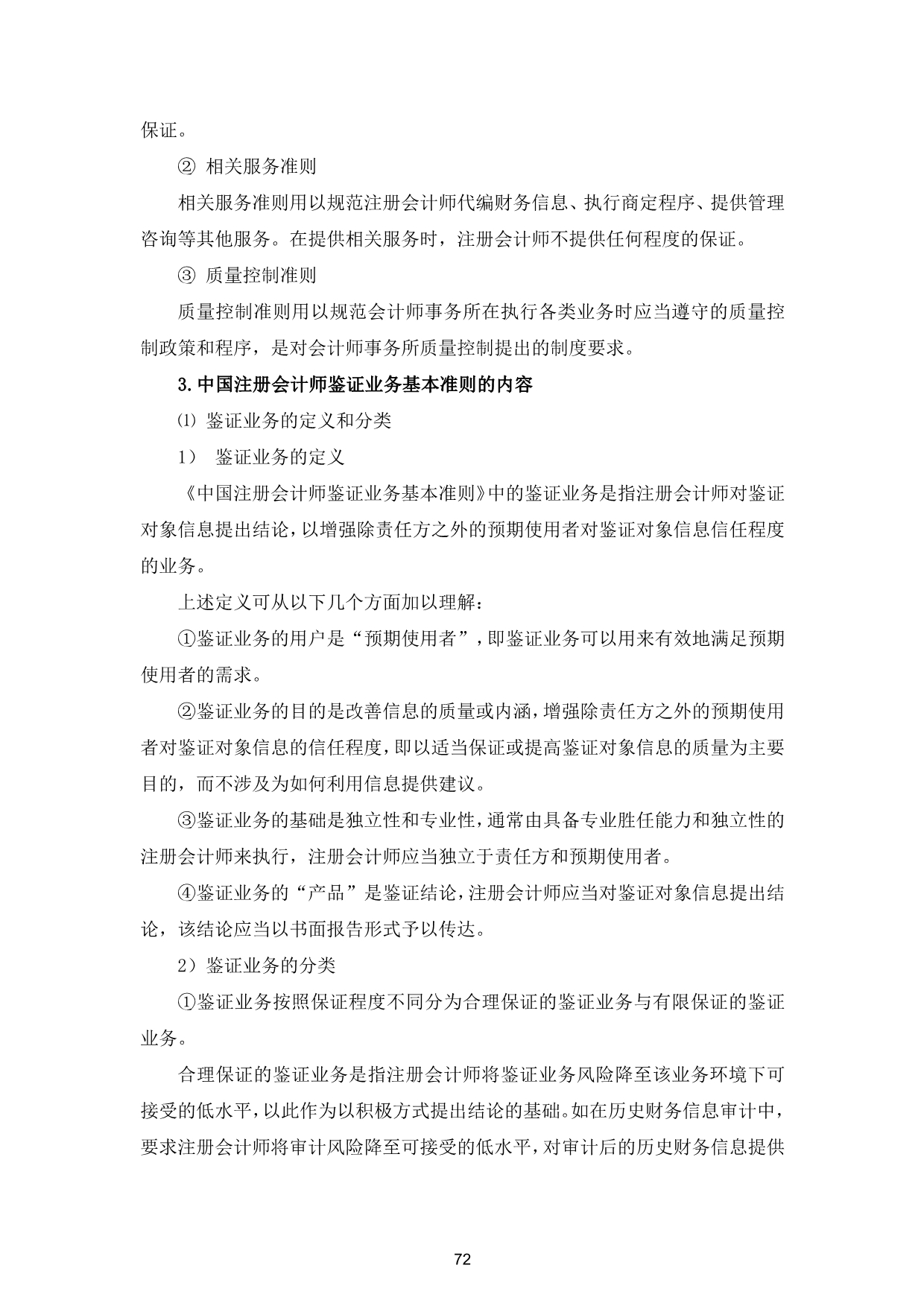 保证。

② 相关服务准则

相关服务准则用以规范注册会计师代编财务信息、执行商定程序、提供管理咨询等其他服务。在提供相关服务时，注册会计师不提供任何程度的保证。

③ 质量控制准则

质量控制准则用以规范会计师事务所在执行各类业务时应当遵守的质量控制政策和程序，是对会计师事务所质量控制提出的制度要求。

3.中国注册会计师鉴证业务基本准则的内容

⑴ 鉴证业务的定义和分类

1） 鉴证业务的定义

《中国注册会计师鉴证业务基本准则》中的鉴证业务是指注册会计师对鉴证对象信息提出结论，以增强除责任方之外的预期使用者对鉴证对象信息信任程度的业务。

上述定义可从以下几个方面加以理解：

①鉴证业务的用户是“预期使用者”，即鉴证业务可以用来有效地满足预期使用者的需求。

②鉴证业务的目的是改善信息的质量或内涵，增强除责任方之外的预期使用者对鉴证对象信息的信任程度，即以适当保证或提高鉴证对象信息的质量为主要目的，而不涉及为如何利用信息提供建议。

③鉴证业务的基础是独立性和专业性，通常由具备专业胜任能力和独立性的注册会计师来执行，注册会计师应当独立于责任方和预期使用者。

④鉴证业务的“产品”是鉴证结论，注册会计师应当对鉴证对象信息提出结论，该结论应当以书面报告形式予以传达。

2）鉴证业务的分类

①鉴证业务按照保证程度不同分为合理保证的鉴证业务与有限保证的鉴证业务。

合理保证的鉴证业务是指注册会计师将鉴证业务风险降至该业务环境下可接受的低水平，以此作为以积极方式提出结论的基础。如在历史财务信息审计中，要求注册会计师将审计风险降至可接受的低水平，对审计后的历史财务信息提供

72